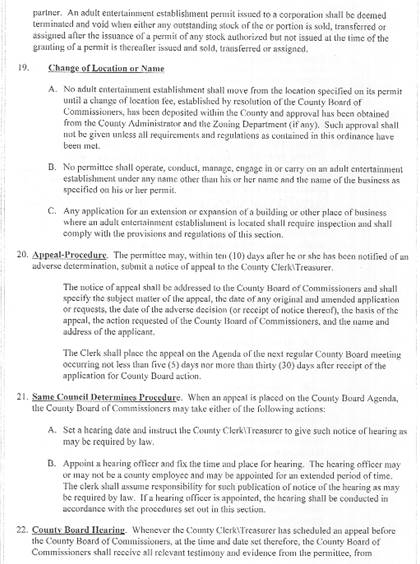 partner. An adult entertainment establishment permit issued to a corporation shall be deemed terminated and void when either any outstanding stock of the or portion is sold, transferred or assigned after the issuance of a permit of any stock authorized but not issued at the time of the granting of a permit is thereafter issued and sold, transferred or assigned.

19. Change of Location or Name

A. No adult entertainment establishment shall move from the location specified on its permit until a change of location fee, established by resolution of the County Board of Commissioners, has been deposited within the County and approval has been obtained from the County Administrator and the Zoning Department (if any). Such approval shall not be given unless all requirements and regulations as contained in this ordinance have been met.

B. No permittee shall operate, conduct, manage, engage in or carry on an adult entertainment establishment under any name other than his or her name and the name of the business as specified on his or her permit.

C. Any application for an extension or expansion of a building or other place of business where an adult entertainment establishment is located shall require inspection and shall comply with the provisions and regulations of this section.

20. Appeal-Procedure. The permittee may, within ten (10) days after he or she has been notified of an adverse determination, submit a notice of appeal to the County Clerk\Treasurer.

The notice of appeal shall be addressed to the County Board of Commissioners and shall specify the subject matter of the appeal, the date of any original and amended application or requests, the date of the adverse decision (or receipt of notice thereof), the basis of the appeal, the action requested of the County Board of Commissioners, and the name and address of the applicant.

The Clerk shall place the appeal on the Agenda of the next regular County Board meeting occurring not less than five (5) days nor more than thirty (30) days after receipt of the application for County Board action.

21. Same Council Determines Procedure. When an appeal is placed on the County Board Agenda, the County Board of Commissioners may take either of the following actions:

A. Set a hearing date and instruct the County Clerk\Treasurer to give such notice of hearing as may be required by law.

B. Appoint a hearing officer and fix the time and place for hearing. The hearing officer may or may not be a county employee and may be appointed for an extended period of time. The clerk shall assume responsibility for such publication of notice of the hearing as may be required by law. If a hearing officer is appointed, the hearing shall be conducted in accordance with the procedures set out in this section.

22. County Board Hearing. Whenever the County Clerk\Treasurer has scheduled an appeal before the County Board of Commissioners, at the time and date set therefore, the County Board of Commissioners shall receive all relevant testimony and evidence from the permittee, from